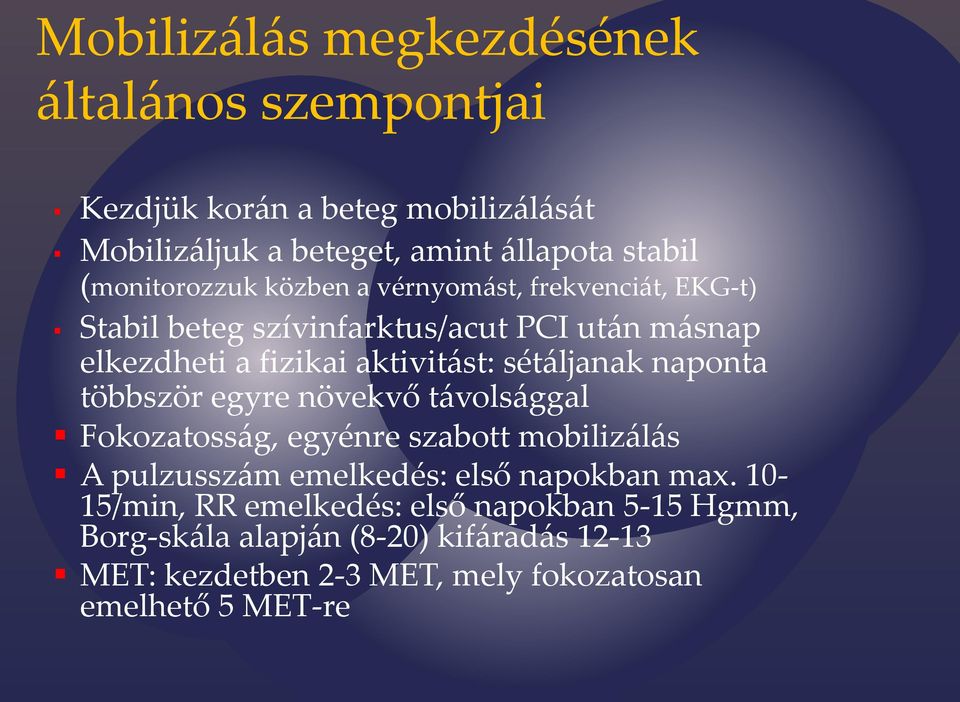 Mobilizálás megkezdésének általános szempontjai

▪ Kezdjük korán a beteg mobilizálását
▪ Mobilizáljuk a beteget, amint állapota stabil (monitorozzuk közben a vérnyomást, frekvenciát, EKG-t)
▪ Stabil beteg szívinfarktus/acut PCI után másnap elkezdheti a fizikai aktivitást: sétáljanak naponta többször egyre növekvő távolsággal
▪ Fokozatosság, egyénre szabott mobilizálás
▪ A pulzusszám emelkedés: első napokban max. 10-15/min, RR emelkedés: első napokban 5-15 Hgmm, Borg-skála alapján (8-20) kifáradás 12-13
▪ MET: kezdetben 2-3 MET, mely fokozatosan emelhető 5 MET-re